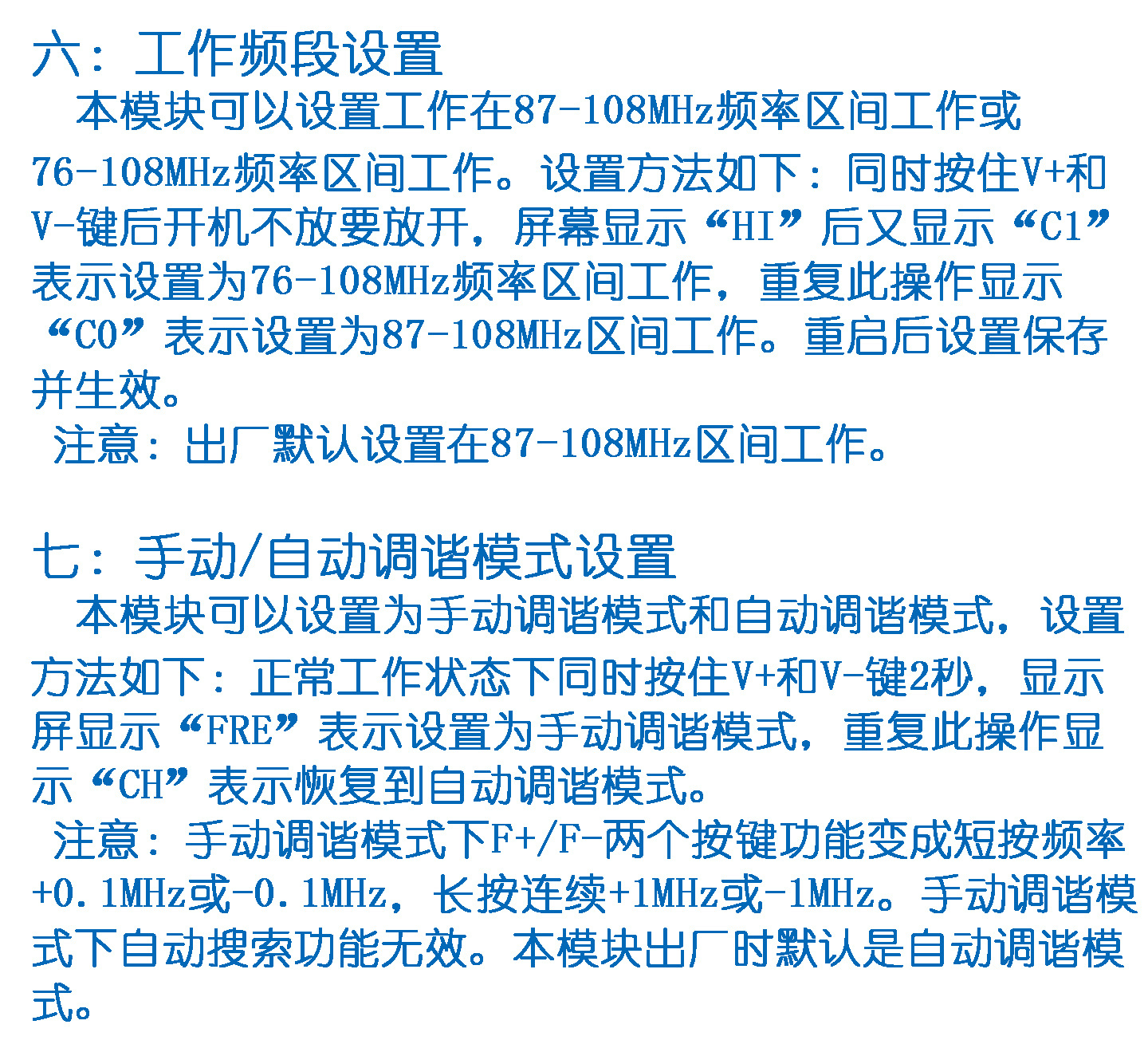 六：工作频段设置

本模块可以设置工作在87-108MHz频率区间工作或76-108MHz频率区间工作。设置方法如下：同时按住V+和V-键后开机不放要放开，屏幕显示“HI”后又显示“C1”表示设置为76-108MHz频率区间工作，重复此操作显示“C0”表示设置为87-108MHz区间工作。重启后设置保存并生效。

注意：出厂默认设置在87-108MHz区间工作。

七：手动/自动调谐模式设置

本模块可以设置为手动调谐模式和自动调谐模式，设置方法如下：正常工作状态下同时按住V+和V-键2秒，显示屏显示“FRE”表示设置为手动调谐模式，重复此操作显示“CH”表示恢复到自动调谐模式。

注意：手动调谐模式下F+/F-两个按键功能变成短按频率+0.1MHz或-0.1MHz，长按连续+1MHz或-1MHz。手动调谐模式下自动搜索功能无效。本模块出厂时默认是自动调谐模式。